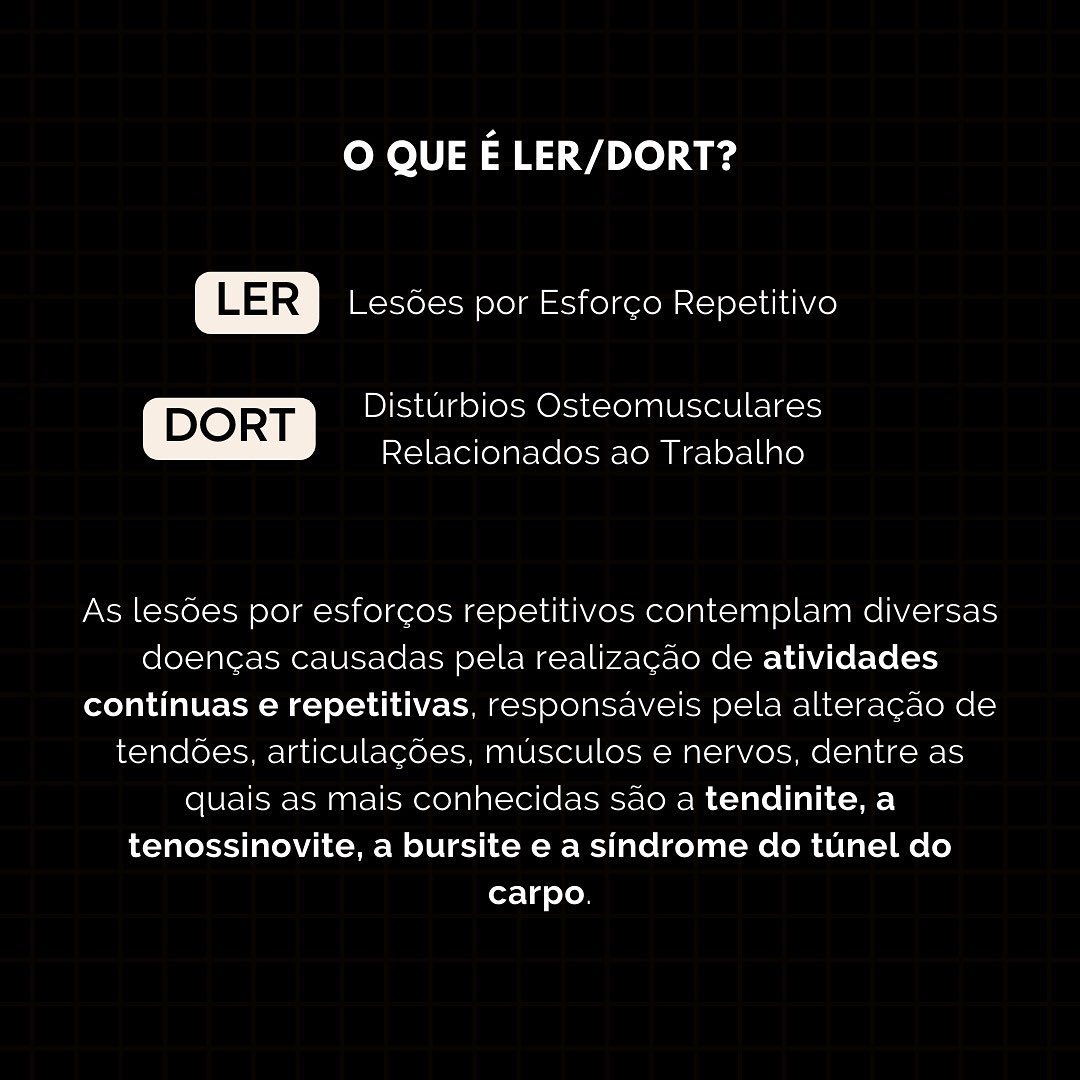 O QUE É LER/DORT?

LER Lesões por Esforço Repetitivo

DORT Distúrbios Osteomusculares Relacionados ao Trabalho

As lesões por esforços repetitivos contemplam diversas doenças causadas pela realização de atividades contínuas e repetitivas, responsáveis pela alteração de tendões, articulações, músculos e nervos, dentre as quais as mais conhecidas são a tendinite, a tenossinovite, a bursite e a síndrome do túnel do carpo.